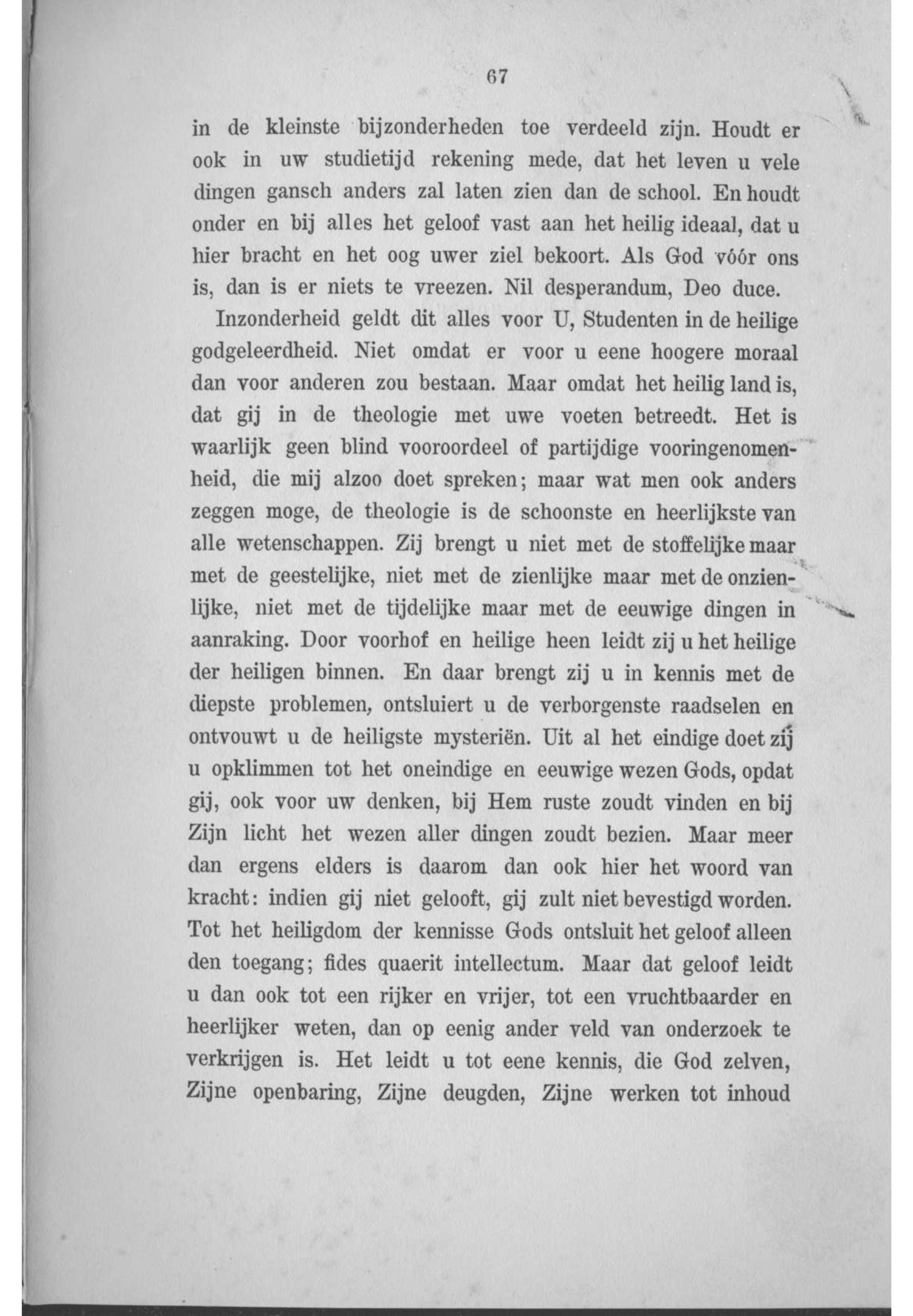 67

in de kleinste bijzonderheden toe verdeeld zijn. Houdt er ook in uw studietijd rekening mede, dat het leven u vele dingen gansch anders zal laten zien dan de school. En houdt onder en bij alles het geloof vast aan het heilig ideaal, dat u hier bracht en het oog uwer ziel bekoort. Als God vóór ons is, dan is er niets te vreezen. Nil desperandum, Deo duce.

Inzonderheid geldt dit alles voor U, Studenten in de heilige godgeleerdheid. Niet omdat er voor u eene hoogere moraal dan voor anderen zou bestaan. Maar omdat het heilig land is, dat gij in de theologie met uwe voeten betreedt. Het is waarlijk geen blind vooroordeel of partijdige vooringenomenheid, die mij alzoo doet spreken; maar wat men ook anders zeggen moge, de theologie is de schoonste en heerlijkste van alle wetenschappen. Zij brengt u niet met de stoffelijke maar met de geestelijke, niet met de zienlijke maar met de onzienlijke, niet met de tijdelijke maar met de eeuwige dingen in aanraking. Door voorhof en heilige heen leidt zij u het heilige der heiligen binnen. En daar brengt zij u in kennis met de diepste problemen, ontsluiert u de verborgenste raadselen en ontvouwt u de heiligste mysteriën. Uit al het eindige doet zij u opklimmen tot het oneindige en eeuwige wezen Gods, opdat gij, ook voor uw denken, bij Hem ruste zoudt vinden en bij Zijn licht het wezen aller dingen zoudt bezien. Maar meer dan ergens elders is daarom dan ook hier het woord van kracht: indien gij niet gelooft, gij zult niet bevestigd worden. Tot het heiligdom der kennisse Gods ontsluit het geloof alleen den toegang; fides quaerit intellectum. Maar dat geloof leidt u dan ook tot een rijker en vrijer, tot een vruchtbaarder en heerlijker weten, dan op eenig ander veld van onderzoek te verkrijgen is. Het leidt u tot eene kennis, die God zelven, Zijne openbaring, Zijne deugden, Zijne werken tot inhoud